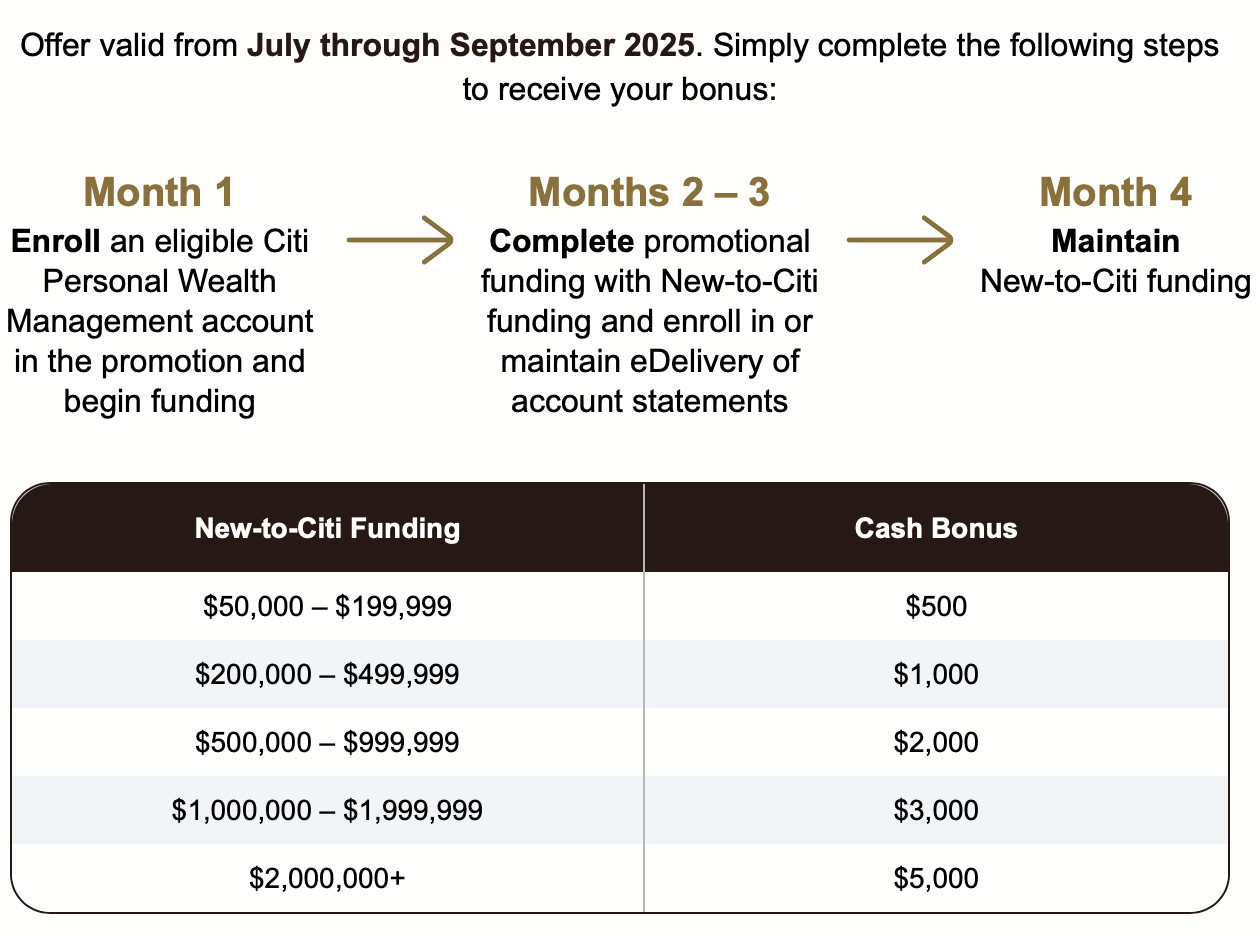 Offer valid from July through September 2025. Simply complete the following steps to receive your bonus:

Month 1

Enroll an eligible Citi Personal Wealth Management account in the promotion and begin funding

Months 2 – 3

Complete promotional funding with New-to-Citi funding and enroll in or maintain eDelivery of account statements

Month 4

Maintain New-to-Citi funding

| New-to-Citi Funding | Cash Bonus |
|---|---|
| \$50,000 – \$199,999 | \$500 |
| \$200,000 – \$499,999 | \$1,000 |
| \$500,000 – \$999,999 | \$2,000 |
| \$1,000,000 – \$1,999,999 | \$3,000 |
| \$2,000,000+ | \$5,000 |